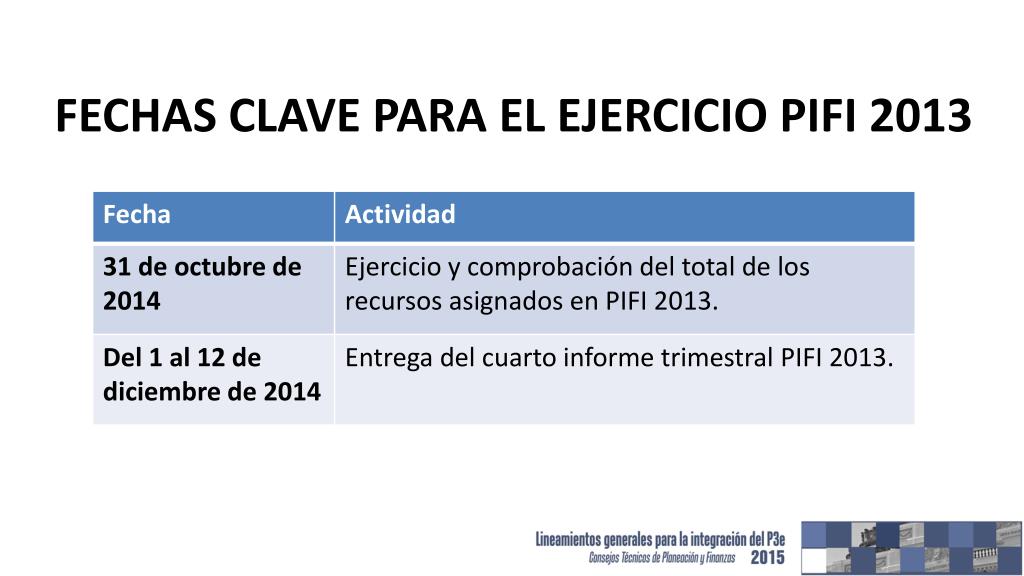 FECHAS CLAVE PARA EL EJERCICIO PIFI 2013

| Fecha | Actividad |
|---|---|
| 31 de octubre de 2014 | Ejercicio y comprobación del total de los recursos asignados en PIFI 2013. |
| Del 1 al 12 de diciembre de 2014 | Entrega del cuarto informe trimestral PIFI 2013. |

Lineamientos generales para la integración del P3e
Consejos Técnicos de Planeación y Finanzas
2015